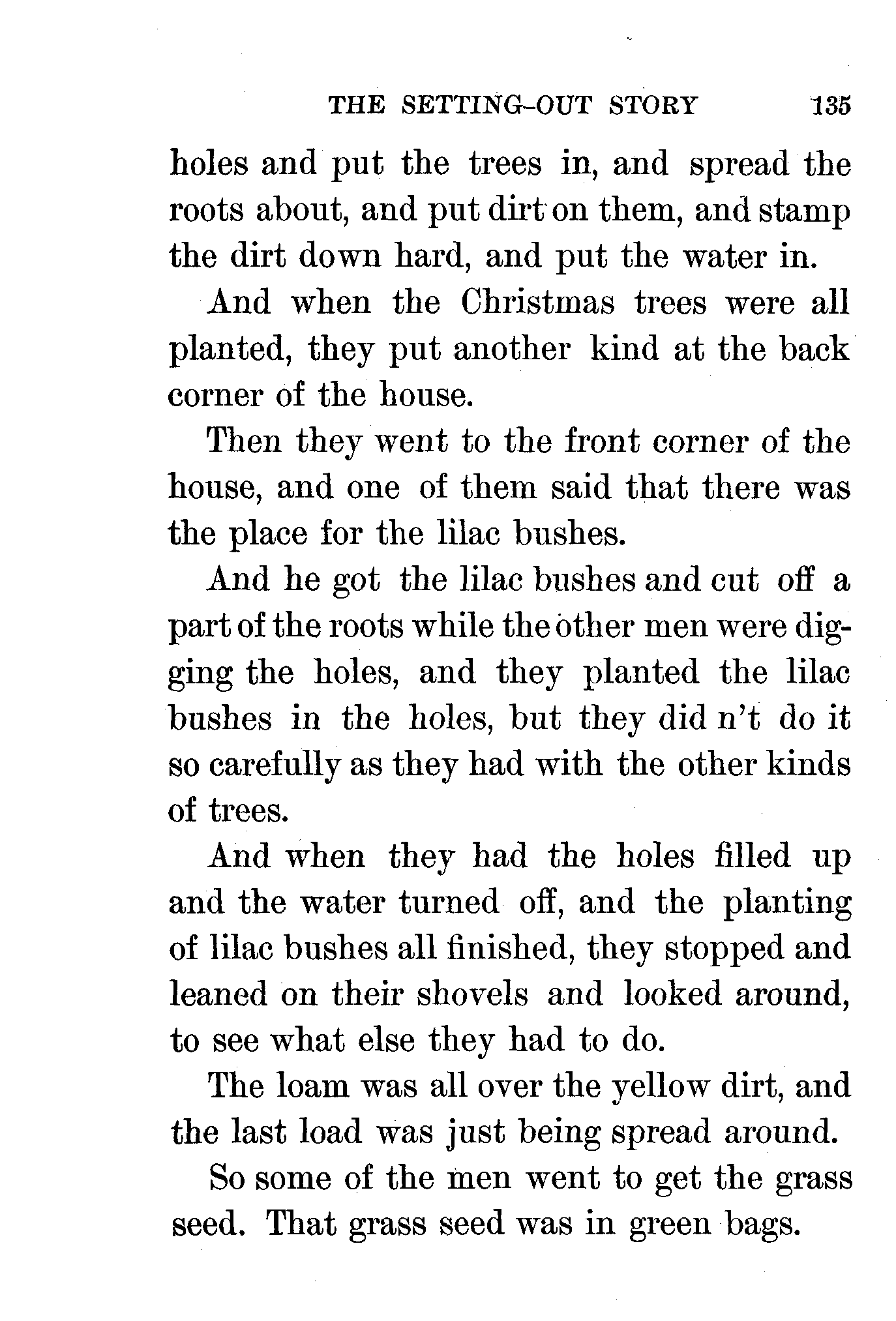 THE SETTING-OUT STORY 135

holes and put the trees in, and spread the roots about, and put dirt on them, and stamp the dirt down hard, and put the water in.

And when the Christmas trees were all planted, they put another kind at the back corner of the house.

Then they went to the front corner of the house, and one of them said that there was the place for the lilac bushes.

And he got the lilac bushes and cut off a part of the roots while the other men were digging the holes, and they planted the lilac bushes in the holes, but they did n't do it so carefully as they had with the other kinds of trees.

And when they had the holes filled up and the water turned off, and the planting of lilac bushes all finished, they stopped and leaned on their shovels and looked around, to see what else they had to do.

The loam was all over the yellow dirt, and the last load was just being spread around.

So some of the men went to get the grass seed. That grass seed was in green bags.